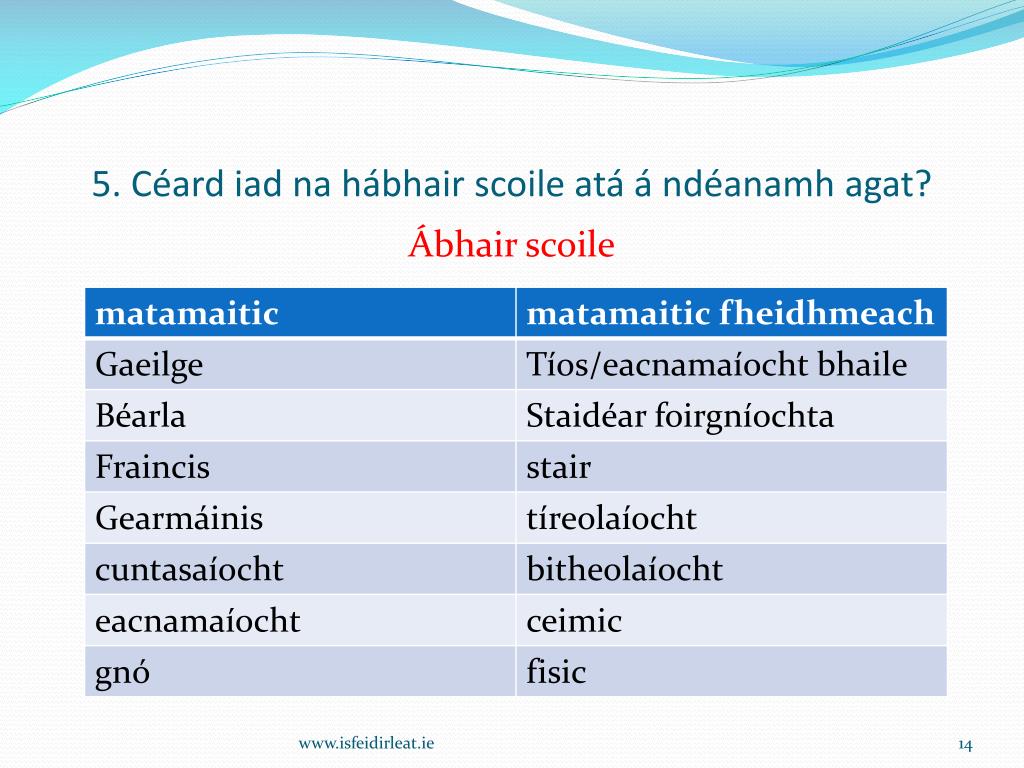 5. Céard iad na hábhair scoile atá á ndéanamh agat?

Ábhair scoile

| matamaitic | matamaitic fheidhmeach |
|---|---|
| Gaeilge | Tíos/eacnamaíocht bhaile |
| Béarla | Staidéar foirgníochta |
| Fraincis | stair |
| Gearmáinis | tíreolaíocht |
| cuntasaíocht | bitheolaíocht |
| eacnamaíocht | ceimic |
| gnó | fisic |

www.isfeidirleat.ie

14